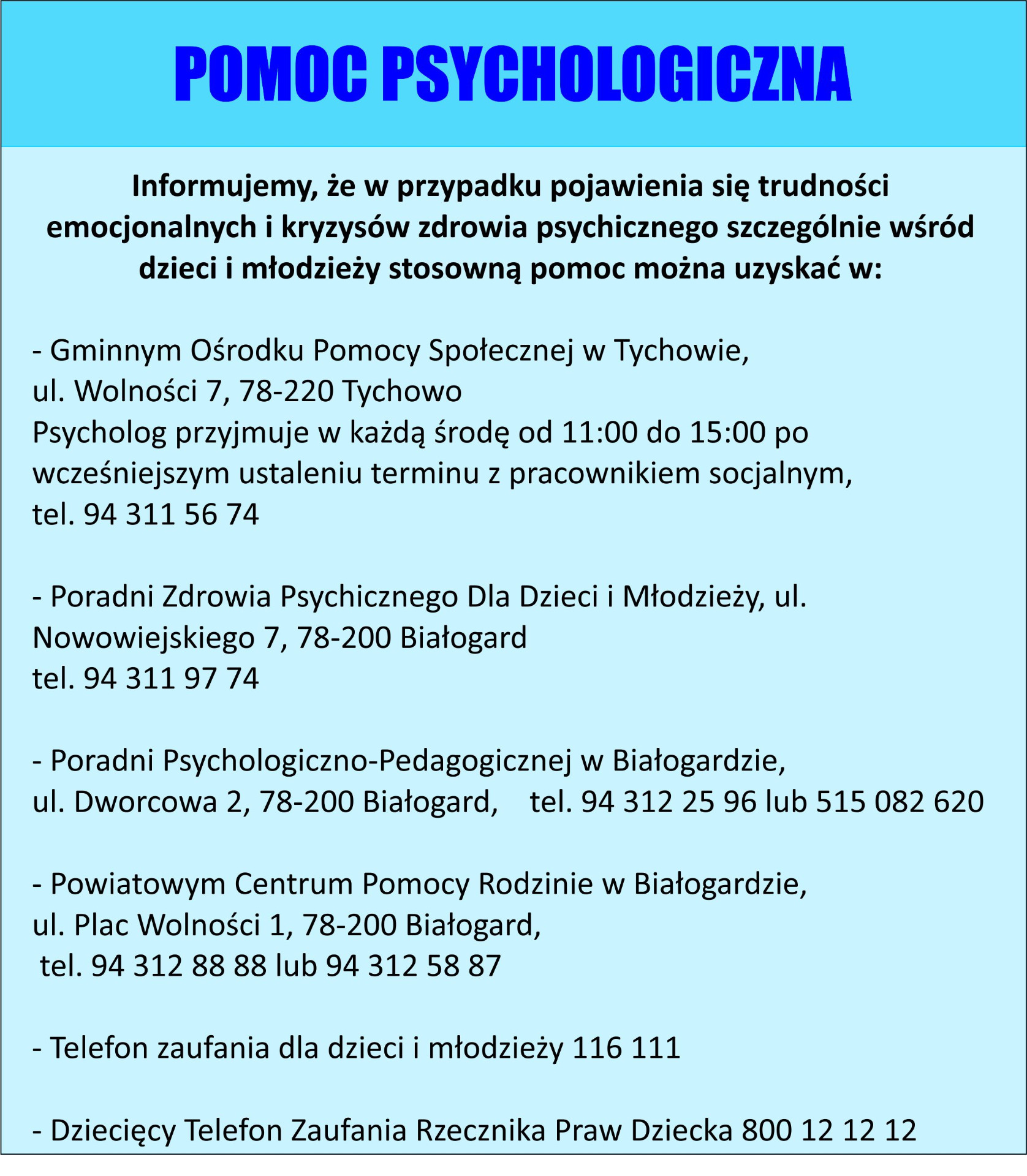 POMOC PSYCHOLOGICZNA

Informujemy, że w przypadku pojawienia się trudności emocjonalnych i kryzysów zdrowia psychicznego szczególnie wśród dzieci i młodzieży stosowną pomoc można uzyskać w:

- Gminnym Ośrodku Pomocy Społecznej w Tychowie, ul. Wolności 7, 78-220 Tychowo
Psycholog przyjmuje w każdą środę od 11:00 do 15:00 po wcześniejszym ustaleniu terminu z pracownikiem socjalnym, tel. 94 311 56 74

- Poradni Zdrowia Psychicznego Dla Dzieci i Młodzieży, ul. Nowowiejskiego 7, 78-200 Białogard
tel. 94 311 97 74

- Poradni Psychologiczno-Pedagogicznej w Białogardzie, ul. Dworcowa 2, 78-200 Białogard, tel. 94 312 25 96 lub 515 082 620

- Powiatowym Centrum Pomocy Rodzinie w Białogardzie, ul. Plac Wolności 1, 78-200 Białogard,
tel. 94 312 88 88 lub 94 312 58 87

- Telefon zaufania dla dzieci i młodzieży 116 111

- Dziecięcy Telefon Zaufania Rzecznika Praw Dziecka 800 12 12 12